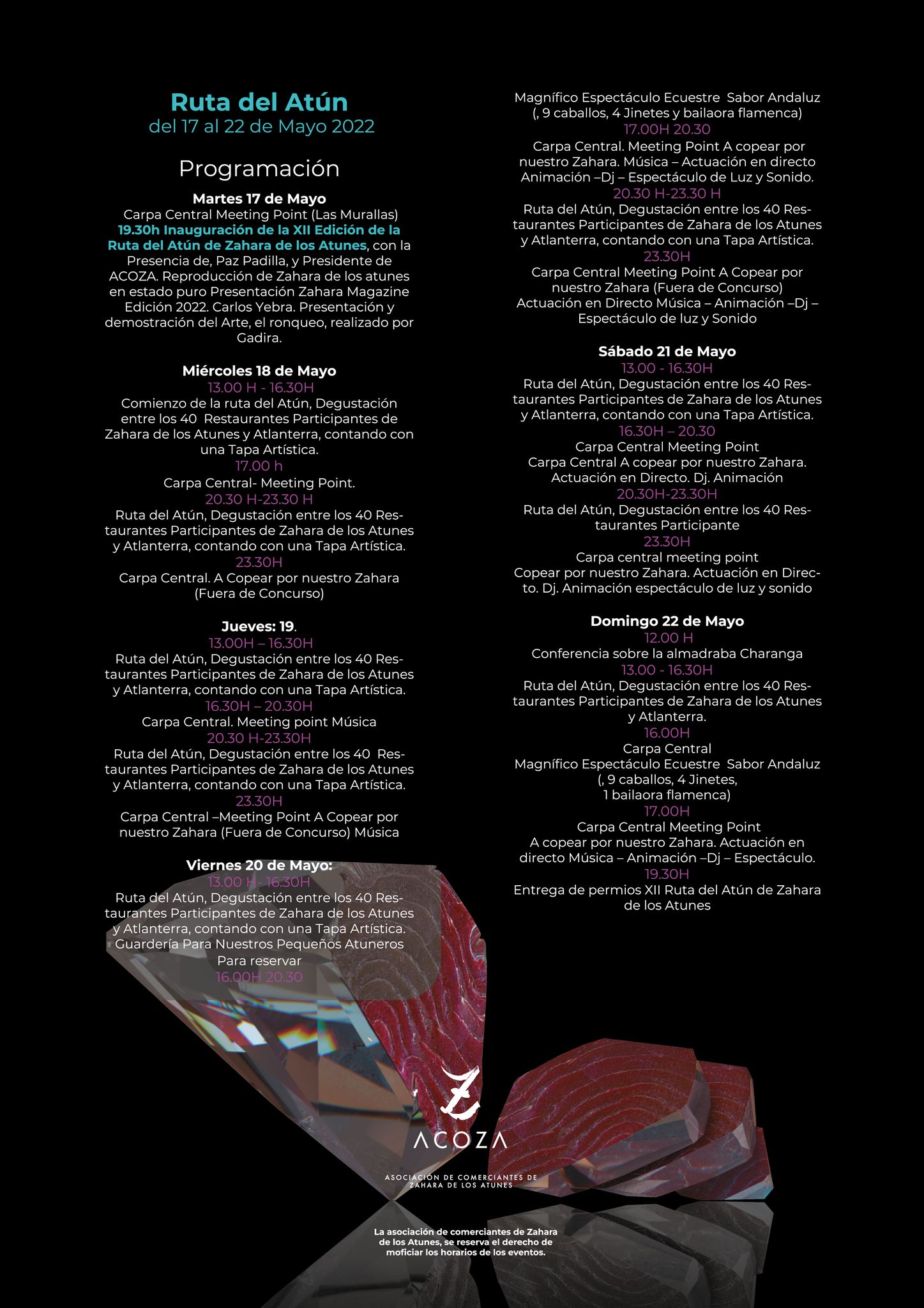 Ruta del Atún
del 17 al 22 de Mayo 2022

Programación

Martes 17 de Mayo
Carpa Central Meeting Point (Las Murallas)
19.30h Inauguración de la XII Edición de la Ruta del Atún de Zahara de los Atunes, con la Presencia de, Paz Padilla, y Presidente de ACOZA. Reproducción de Zahara de los atunes en estado puro Presentación Zahara Magazine Edición 2022. Carlos Yebra. Presentación y demostración del Arte, el ronqueo, realizado por Gadira.

Miércoles 18 de Mayo
13.00 H - 16.30H
Comienzo de la ruta del Atún, Degustación entre los 40 Restaurantes Participantes de Zahara de los Atunes y Atlanterra, contando con una Tapa Artística.
17.00 h
Carpa Central- Meeting Point.
20.30 H-23.30 H
Ruta del Atún, Degustación entre los 40 Restaurantes Participantes de Zahara de los Atunes y Atlanterra, contando con una Tapa Artística.
23.30H
Carpa Central. A Copear por nuestro Zahara (Fuera de Concurso)

Jueves: 19.
13.00H – 16.30H
Ruta del Atún, Degustación entre los 40 Restaurantes Participantes de Zahara de los Atunes y Atlanterra, contando con una Tapa Artística.
16.30H – 20.30H
Carpa Central. Meeting point Música
20.30 H-23.30H
Ruta del Atún, Degustación entre los 40 Restaurantes Participantes de Zahara de los Atunes y Atlanterra, contando con una Tapa Artística.
23.30H
Carpa Central –Meeting Point A Copear por nuestro Zahara (Fuera de Concurso) Música

Viernes 20 de Mayo:
13.00 H- 16.30H
Ruta del Atún, Degustación entre los 40 Restaurantes Participantes de Zahara de los Atunes y Atlanterra, contando con una Tapa Artística.
Guardería Para Nuestros Pequeños Atuneros
Para reservar
16.00H 20.30
Magnífico Espectáculo Ecuestre Sabor Andaluz (, 9 caballos, 4 Jinetes y bailaora flamenca)
17.00H 20.30
Carpa Central. Meeting Point A copear por nuestro Zahara. Música – Actuación en directo Animación –Dj – Espectáculo de Luz y Sonido.
20.30 H-23.30 H
Ruta del Atún, Degustación entre los 40 Restaurantes Participantes de Zahara de los Atunes y Atlanterra, contando con una Tapa Artística.
23.30H
Carpa Central Meeting Point A Copear por nuestro Zahara (Fuera de Concurso) Actuación en Directo Música – Animación –Dj – Espectáculo de luz y Sonido

Sábado 21 de Mayo
13.00 - 16.30H
Ruta del Atún, Degustación entre los 40 Restaurantes Participantes de Zahara de los Atunes y Atlanterra, contando con una Tapa Artística.
16.30H – 20.30
Carpa Central Meeting Point
Carpa Central A copear por nuestro Zahara. Actuación en Directo. Dj. Animación
20.30H-23.30H
Ruta del Atún, Degustación entre los 40 Restaurantes Participante
23.30H
Carpa central meeting point
Copear por nuestro Zahara. Actuación en Directo. Dj. Animación espectáculo de luz y sonido

Domingo 22 de Mayo
12.00 H
Conferencia sobre la almadraba Charanga
13.00 - 16.30H
Ruta del Atún, Degustación entre los 40 Restaurantes Participantes de Zahara de los Atunes y Atlanterra.
16.00H
Carpa Central
Magnífico Espectáculo Ecuestre Sabor Andaluz (, 9 caballos, 4 Jinetes, 1 bailaora flamenca)
17.00H
Carpa Central Meeting Point
A copear por nuestro Zahara. Actuación en directo Música – Animación –Dj – Espectáculo.
19.30H
Entrega de permios XII Ruta del Atún de Zahara de los Atunes

ACOZA
ASOCIACIÓN DE COMERCIANTES DE ZAHARA DE LOS ATUNES

La asociación de comerciantes de Zahara de los Atunes, se reserva el derecho de moficiar los horarios de los eventos.